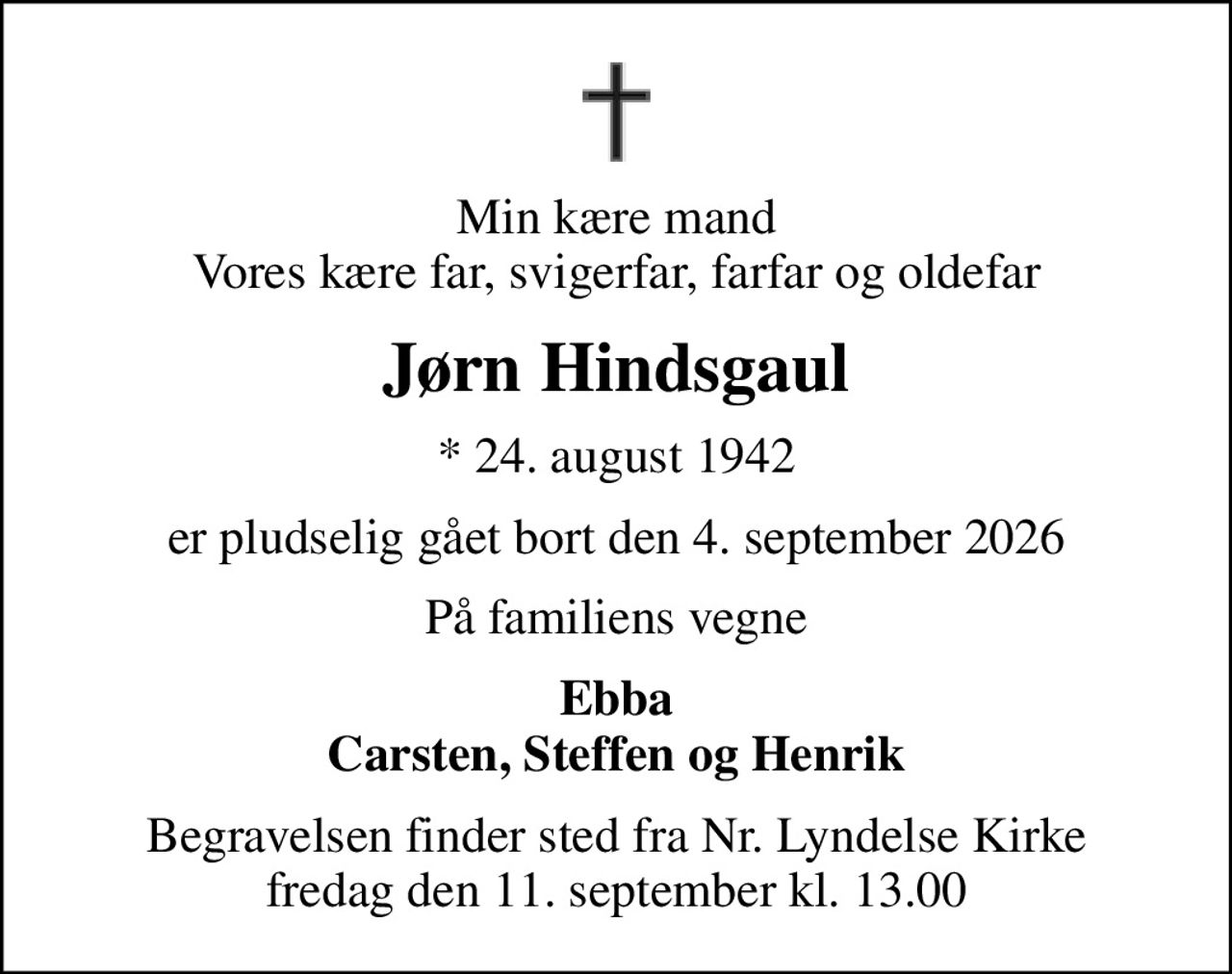 Min kære mand
Vores kære far, svigerfar, farfar og oldefar

Jørn Hindsgaul

* 24. august 1942

er pludselig gået bort den 4. september 2026

På familiens vegne

Ebba
Carsten, Steffen og Henrik

Begravelsen finder sted fra Nr. Lyndelse Kirke
fredag den 11. september kl. 13.00